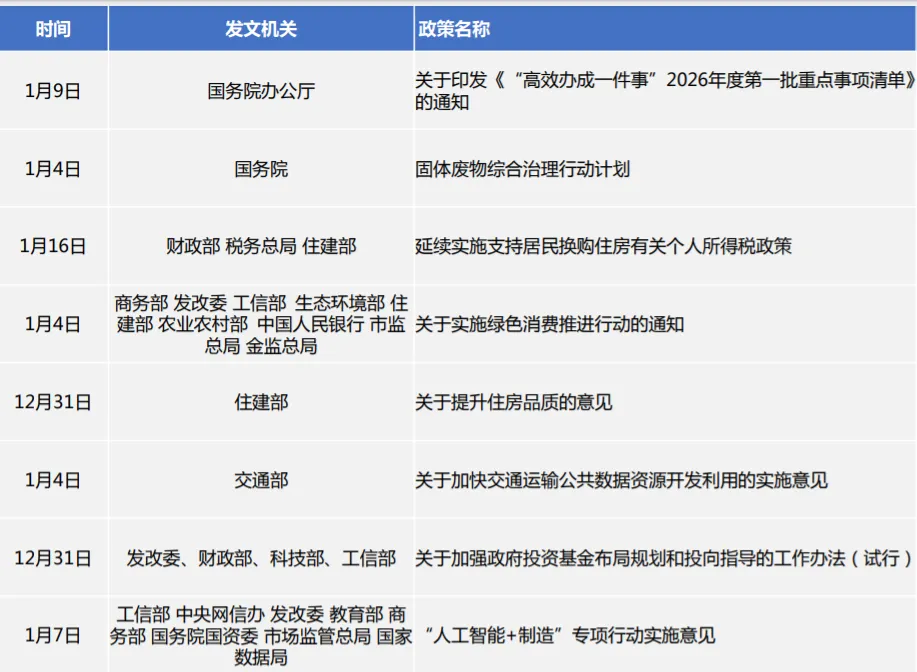 | 时间 | 发文机关 | 政策名称 |
|---|---|---|
| 1月9日 | 国务院办公厅 | 关于印发《“高效办成一件事”2026年度第一批重点事项清单》的通知 |
| 1月4日 | 国务院 | 固体废物综合治理行动计划 |
| 1月16日 | 财政部 税务总局 住建部 | 延续实施支持居民换购住房有关个人所得税政策 |
| 1月4日 | 商务部 发改委 工信部 生态环境部 住建部 农业农村部 中国人民银行 市监总局 金监总局 | 关于实施绿色消费推进行动的通知 |
| 12月31日 | 住建部 | 关于提升住房品质的意见 |
| 1月4日 | 交通部 | 关于加快交通运输公共数据资源开发利用的实施意见 |
| 12月31日 | 发改委、财政部、科技部、工信部 | 关于加强政府投资基金布局规划和投向指导的工作办法（试行） |
| 1月7日 | 工信部 中央网信办 发改委 教育部 商务部 国务院国资委 市场监管总局 国家数据局 | “人工智能+制造”专项行动实施意见 |